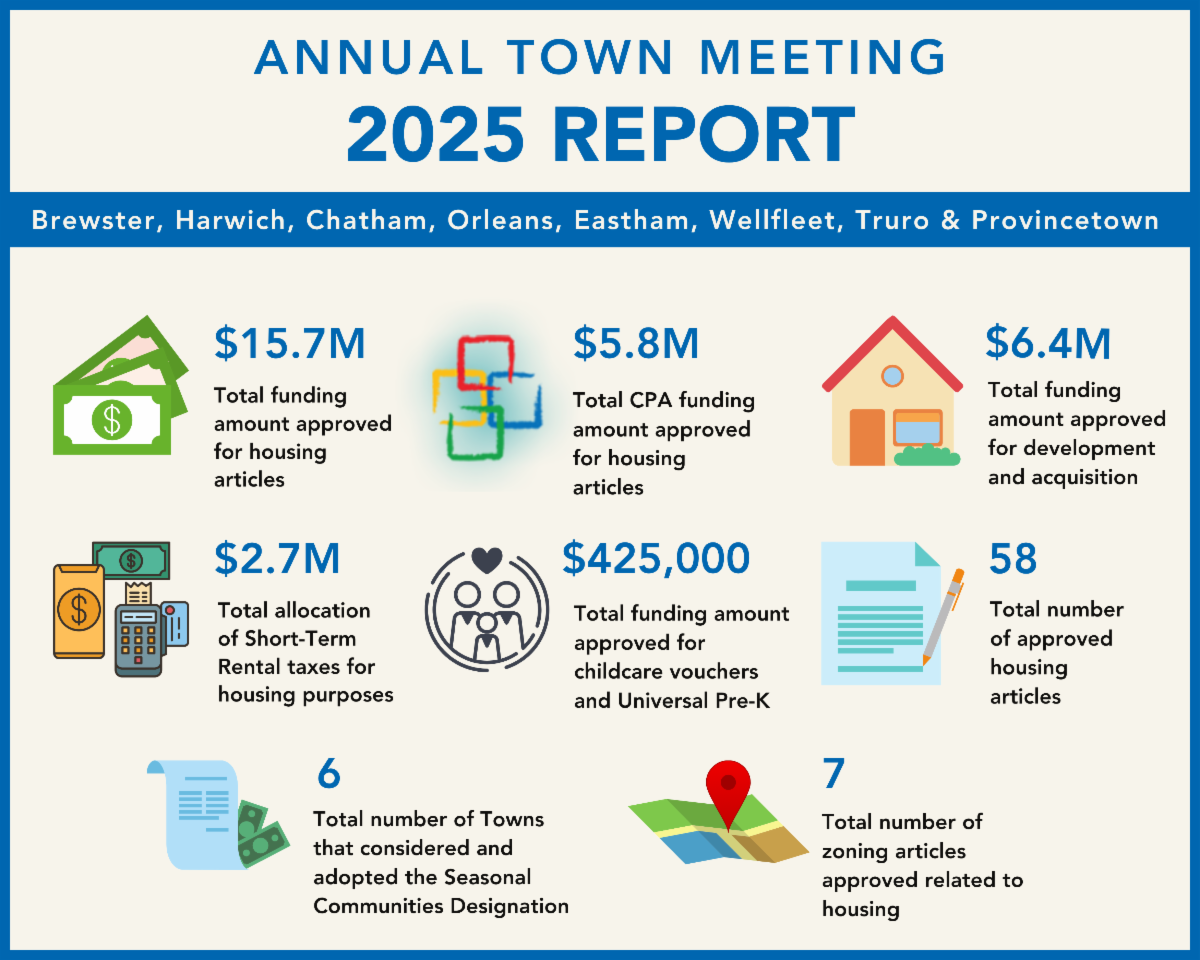 ANNUAL TOWN MEETING
2025 REPORT

Brewster, Harwich, Chatham, Orleans, Eastham, Wellfleet, Truro & Provincetown

$15.7M
Total funding amount approved for housing articles

$5.8M
Total CPA funding amount approved for housing articles

$6.4M
Total funding amount approved for development and acquisition

$2.7M
Total allocation of Short-Term Rental taxes for housing purposes

$425,000
Total funding amount approved for childcare vouchers and Universal Pre-K

58
Total number of approved housing articles

6
Total number of Towns that considered and adopted the Seasonal Communities Designation

7
Total number of zoning articles approved related to housing